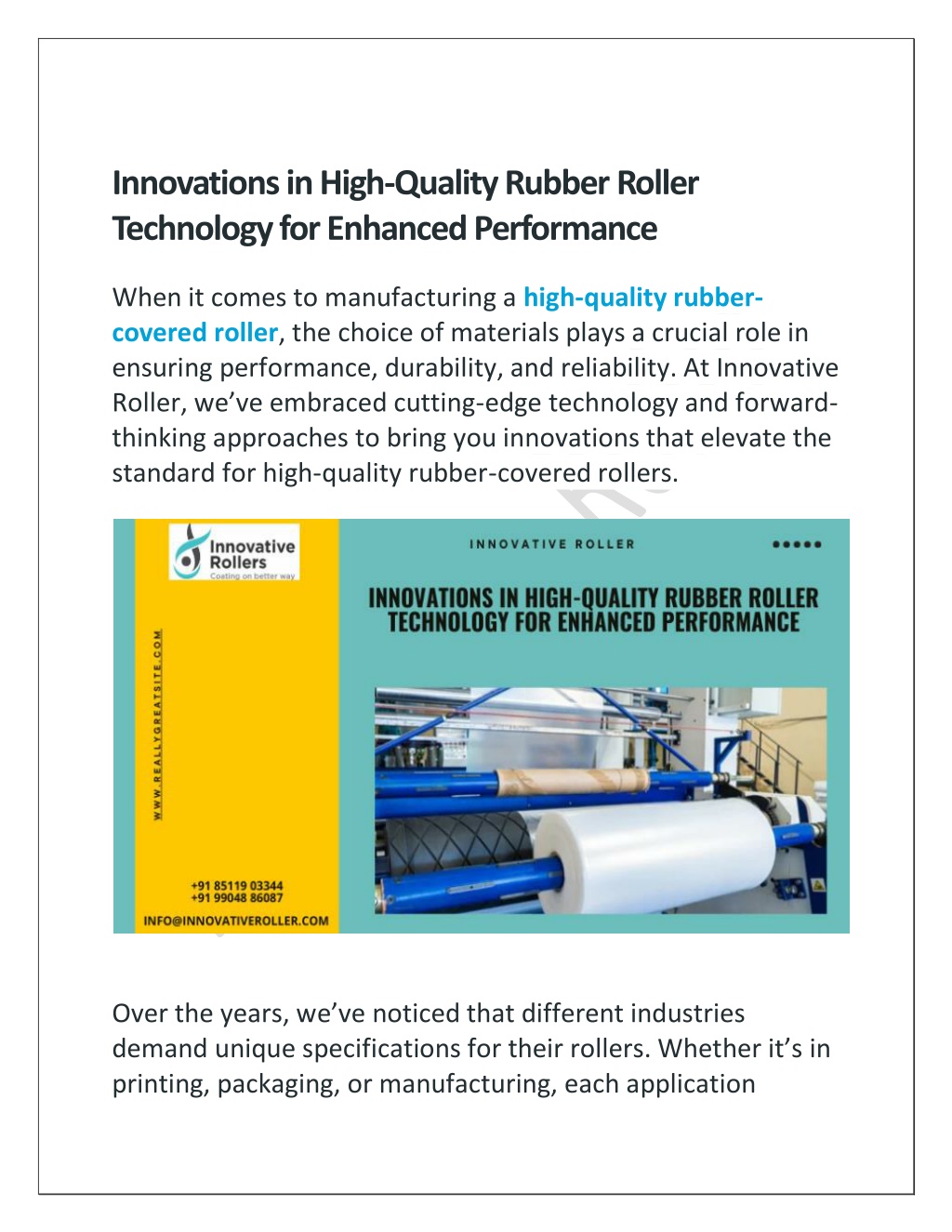 Innovations in High-Quality Rubber Roller Technology for Enhanced Performance

When it comes to manufacturing a high-quality rubber-covered roller, the choice of materials plays a crucial role in ensuring performance, durability, and reliability. At Innovative Roller, we've embraced cutting-edge technology and forward-thinking approaches to bring you innovations that elevate the standard for high-quality rubber-covered rollers.

Innovative Rollers
Coating on better way

WWW.REALLYGREATSITE.COM

+91 85119 03344
+91 99048 86087
INFO@INNOVATIVEROLLER.COM

INNOVATIVE ROLLER

INNOVATIONS IN HIGH-QUALITY RUBBER ROLLER TECHNOLOGY FOR ENHANCED PERFORMANCE

Over the years, we've noticed that different industries demand unique specifications for their rollers. Whether it's in printing, packaging, or manufacturing, each application